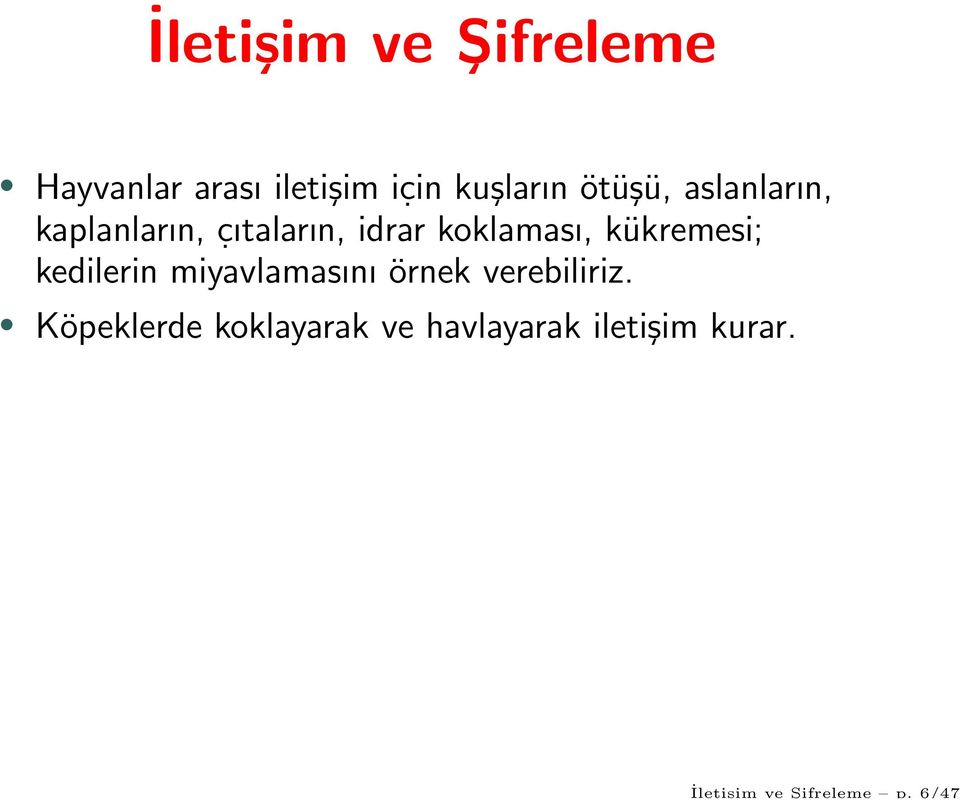 İletişim ve Şifreleme

• Hayvanlar arası iletişim için kuşların ötüşü, aslanların, kaplanların, çıtaların, idrar koklaması, kükremesi; kedilerin miyavlamasını örnek verebiliriz.

• Köpeklerde koklayarak ve havlayarak iletişim kurar.

İletişim ve Şifreleme – p. 6/47